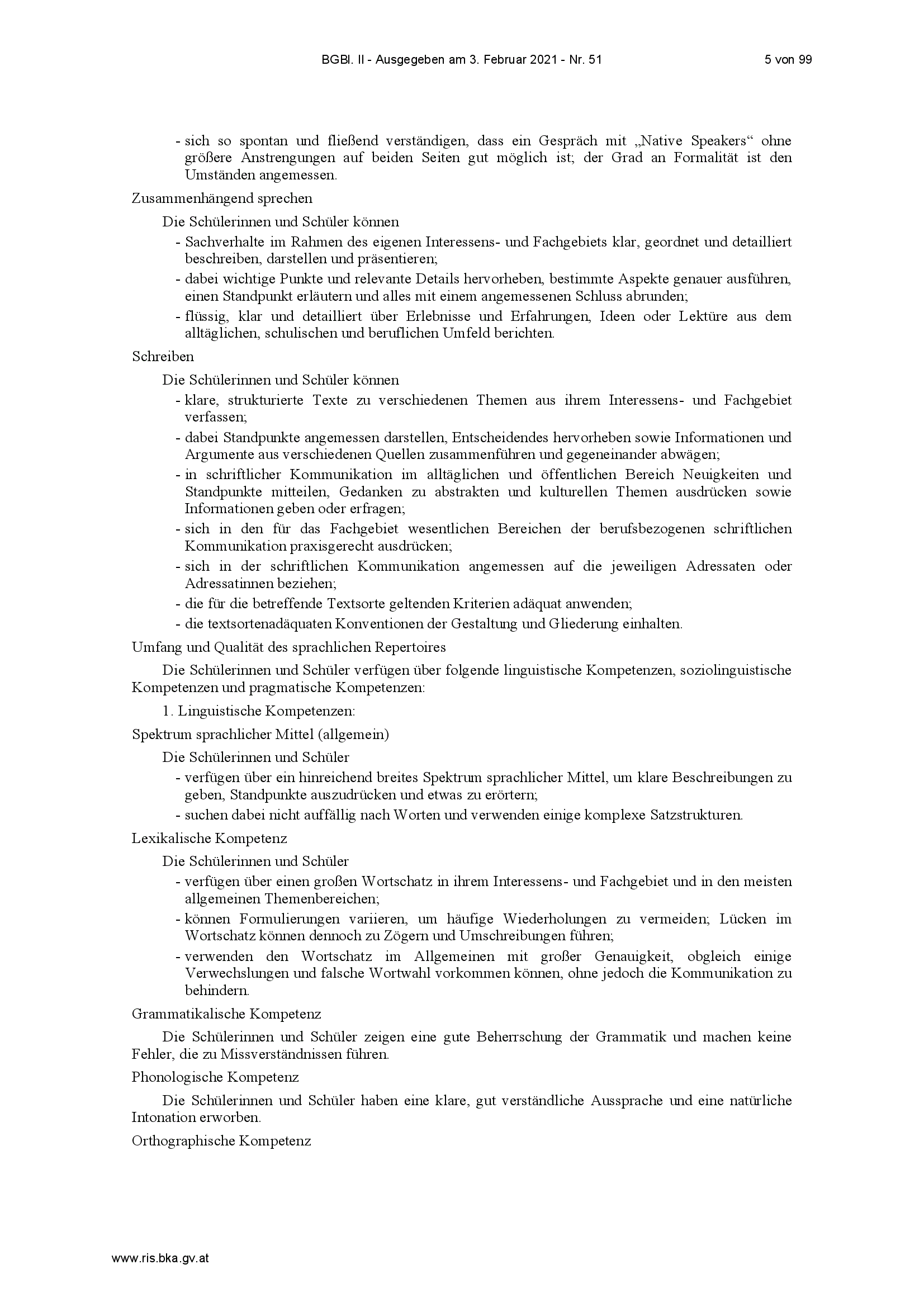 BGBl. II - Ausgegeben am 3. Februar 2021 - Nr. 51 5 von 99

- sich so spontan und fließend verständigen, dass ein Gespräch mit „Native Speakers“ ohne größere Anstrengungen auf beiden Seiten gut möglich ist; der Grad an Formalität ist den Umständen angemessen.

Zusammenhängend sprechen

Die Schülerinnen und Schüler können

- Sachverhalte im Rahmen des eigenen Interessens- und Fachgebiets klar, geordnet und detailliert beschreiben, darstellen und präsentieren;
- dabei wichtige Punkte und relevante Details hervorheben, bestimmte Aspekte genauer ausführen, einen Standpunkt erläutern und alles mit einem angemessenen Schluss abrunden;
- flüssig, klar und detailliert über Erlebnisse und Erfahrungen, Ideen oder Lektüre aus dem alltäglichen, schulischen und beruflichen Umfeld berichten.

Schreiben

Die Schülerinnen und Schüler können

- klare, strukturierte Texte zu verschiedenen Themen aus ihrem Interessens- und Fachgebiet verfassen;
- dabei Standpunkte angemessen darstellen, Entscheidendes hervorheben sowie Informationen und Argumente aus verschiedenen Quellen zusammenführen und gegeneinander abwägen;
- in schriftlicher Kommunikation im alltäglichen und öffentlichen Bereich Neuigkeiten und Standpunkte mitteilen, Gedanken zu abstrakten und kulturellen Themen ausdrücken sowie Informationen geben oder erfragen;
- sich in den für das Fachgebiet wesentlichen Bereichen der berufsbezogenen schriftlichen Kommunikation praxisgerecht ausdrücken;
- sich in der schriftlichen Kommunikation angemessen auf die jeweiligen Adressaten oder Adressatinnen beziehen;
- die für die betreffende Textsorte geltenden Kriterien adäquat anwenden;
- die textsortenadäquaten Konventionen der Gestaltung und Gliederung einhalten.

Umfang und Qualität des sprachlichen Repertoires

Die Schülerinnen und Schüler verfügen über folgende linguistische Kompetenzen, soziolinguistische Kompetenzen und pragmatische Kompetenzen:

1. Linguistische Kompetenzen:

Spektrum sprachlicher Mittel (allgemein)

Die Schülerinnen und Schüler

- verfügen über ein hinreichend breites Spektrum sprachlicher Mittel, um klare Beschreibungen zu geben, Standpunkte auszudrücken und etwas zu erörtern;
- suchen dabei nicht auffällig nach Worten und verwenden einige komplexe Satzstrukturen.

Lexikalische Kompetenz

Die Schülerinnen und Schüler

- verfügen über einen großen Wortschatz in ihrem Interessens- und Fachgebiet und in den meisten allgemeinen Themenbereichen;
- können Formulierungen variieren, um häufige Wiederholungen zu vermeiden; Lücken im Wortschatz können dennoch zu Zögern und Umschreibungen führen;
- verwenden den Wortschatz im Allgemeinen mit großer Genauigkeit, obgleich einige Verwechslungen und falsche Wortwahl vorkommen können, ohne jedoch die Kommunikation zu behindern.

Grammatikalische Kompetenz

Die Schülerinnen und Schüler zeigen eine gute Beherrschung der Grammatik und machen keine Fehler, die zu Missverständnissen führen.

Phonologische Kompetenz

Die Schülerinnen und Schüler haben eine klare, gut verständliche Aussprache und eine natürliche Intonation erworben.

Orthographische Kompetenz

www.ris.bka.gv.at